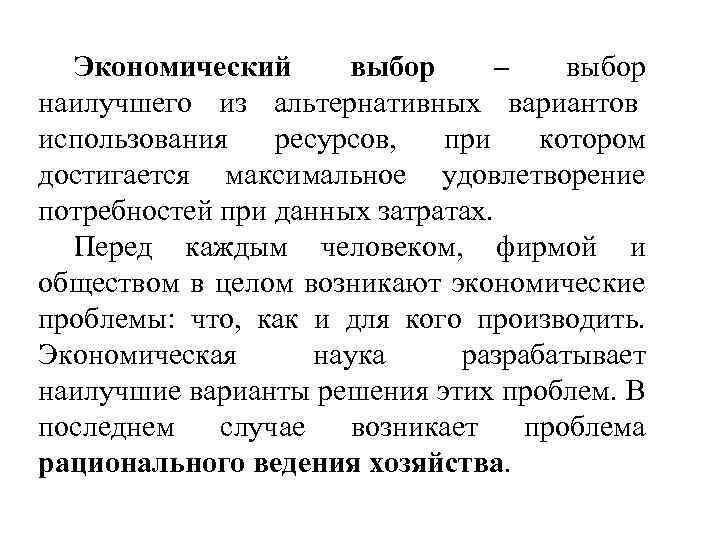 Экономический выбор – выбор наилучшего из альтернативных вариантов использования ресурсов, при котором достигается максимальное удовлетворение потребностей при данных затратах.

Перед каждым человеком, фирмой и обществом в целом возникают экономические проблемы: что, как и для кого производить. Экономическая наука разрабатывает наилучшие варианты решения этих проблем. В последнем случае возникает проблема рационального ведения хозяйства.